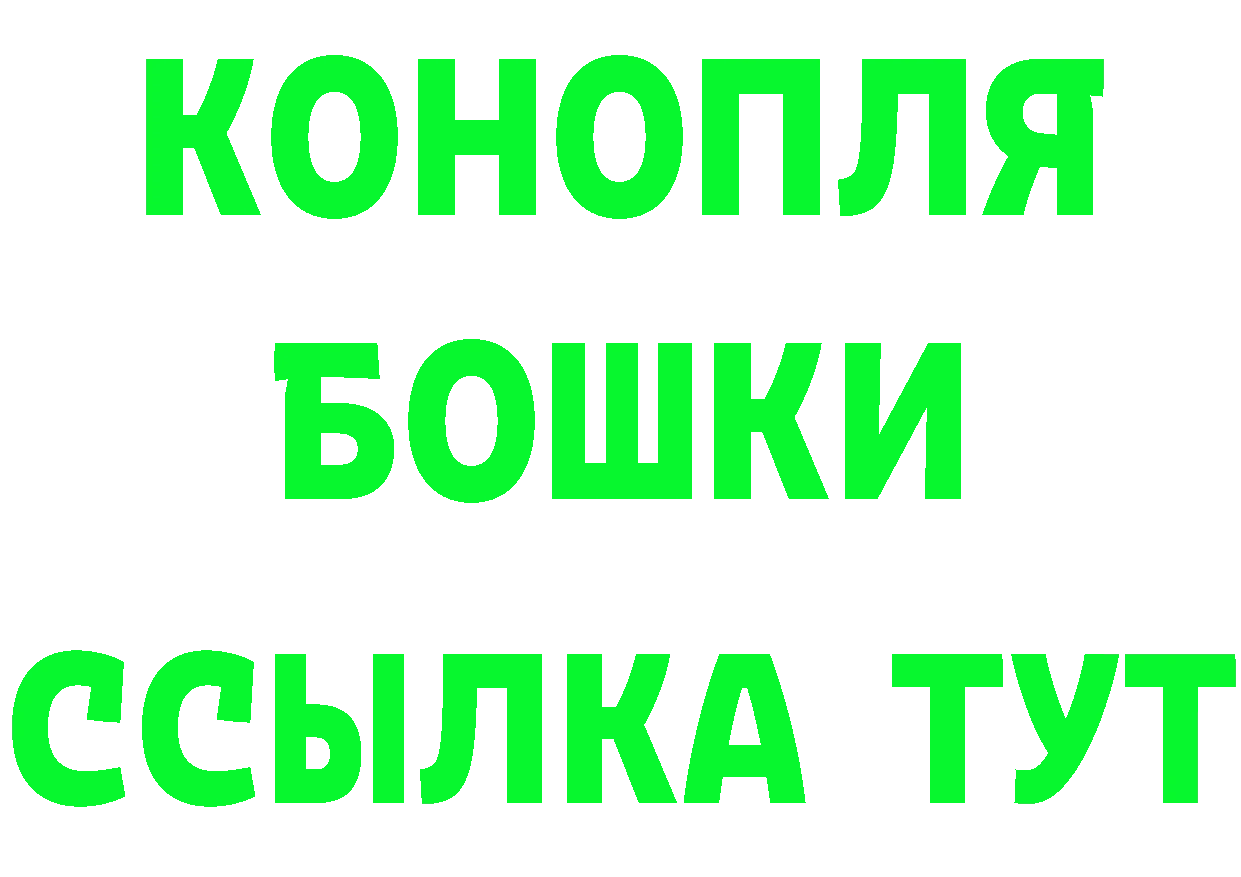 КОНОПЛЯ
БОШКИ
ССЫЛКА ТУТ